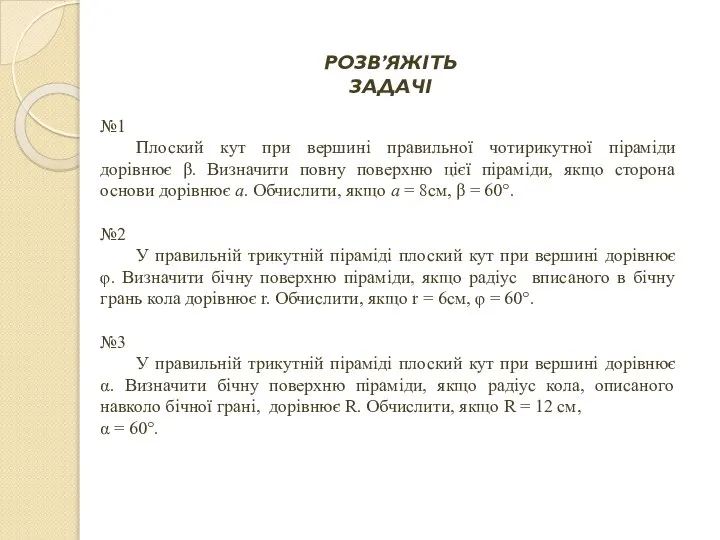 РОЗВ'ЯЖІТЬ
ЗАДАЧІ

№1

Плоский кут при вершині правильної чотирикутної піраміди дорівнює $\beta$. Визначити повну поверхню цієї піраміди, якщо сторона основи дорівнює $a$. Обчислити, якщо $a = 8$см, $\beta = 60°$.

№2

У правильній трикутній піраміді плоский кут при вершині дорівнює $\varphi$. Визначити бічну поверхню піраміди, якщо радіус вписаного в бічну грань кола дорівнює r. Обчислити, якщо $r = 6$см, $\varphi = 60°$.

№3

У правильній трикутній піраміді плоский кут при вершині дорівнює $\alpha$. Визначити бічну поверхню піраміди, якщо радіус кола, описаного навколо бічної грані, дорівнює R. Обчислити, якщо $R = 12$ см, $\alpha = 60°$.